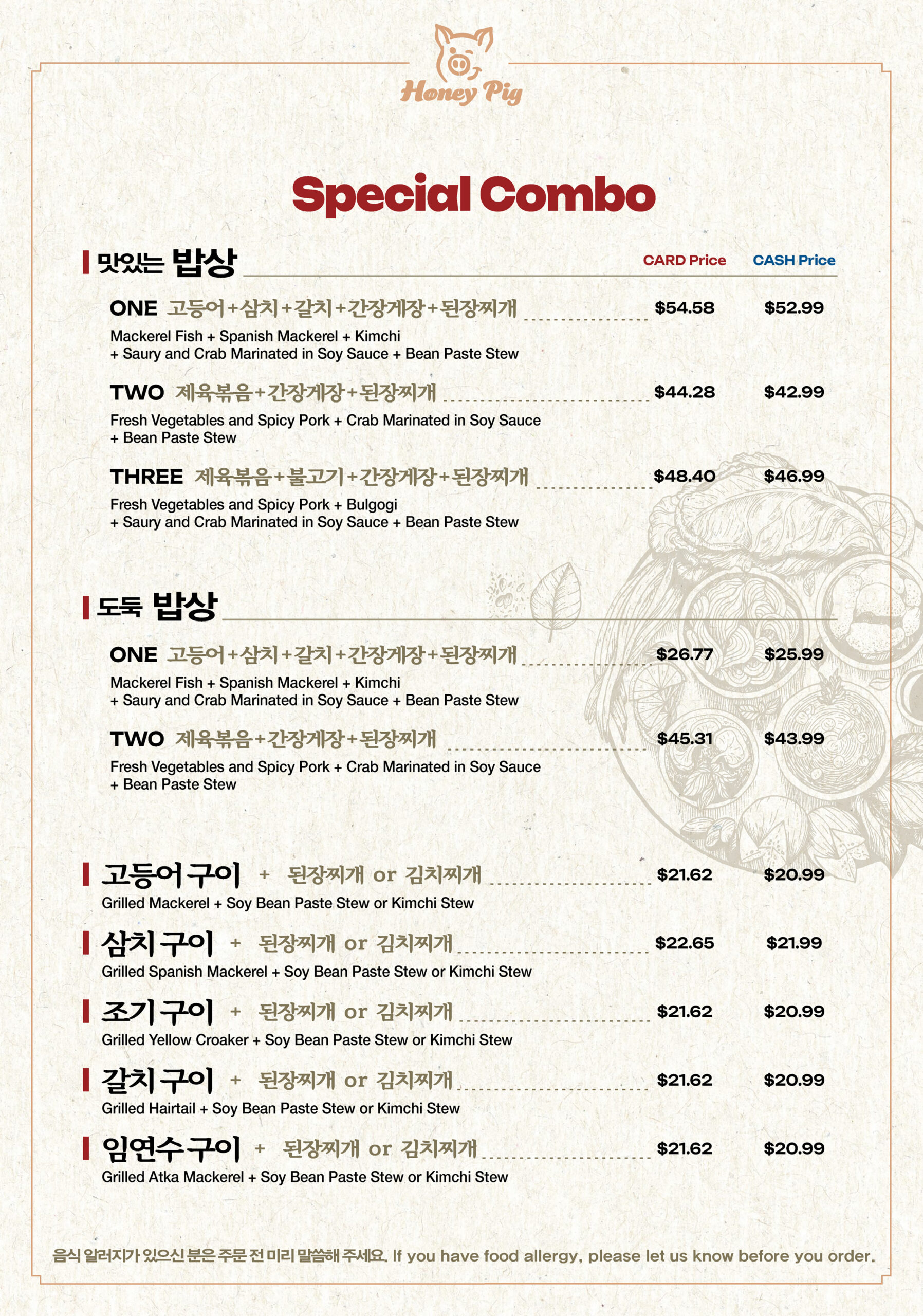 Honey Pig

Special Combo

맛있는 밥상
CARD Price CASH Price

ONE 고등어+삼치+갈치+간장게장+된장찌개 $54.58 $52.99
Mackerel Fish + Spanish Mackerel + Kimchi + Saury and Crab Marinated in Soy Sauce + Bean Paste Stew

TWO 제육볶음+간장게장+된장찌개 $44.28 $42.99
Fresh Vegetables and Spicy Pork + Crab Marinated in Soy Sauce + Bean Paste Stew

THREE 제육볶음+불고기+간장게장+된장찌개 $48.40 $46.99
Fresh Vegetables and Spicy Pork + Bulgogi + Saury and Crab Marinated in Soy Sauce + Bean Paste Stew

도둑 밥상

ONE 고등어+삼치+갈치+간장게장+된장찌개 $26.77 $25.99
Mackerel Fish + Spanish Mackerel + Kimchi + Saury and Crab Marinated in Soy Sauce + Bean Paste Stew

TWO 제육볶음+간장게장+된장찌개 $45.31 $43.99
Fresh Vegetables and Spicy Pork + Crab Marinated in Soy Sauce + Bean Paste Stew

고등어구이 + 된장찌개 or 김치찌개 $21.62 $20.99
Grilled Mackerel + Soy Bean Paste Stew or Kimchi Stew

삼치구이 + 된장찌개 or 김치찌개 $22.65 $21.99
Grilled Spanish Mackerel + Soy Bean Paste Stew or Kimchi Stew

조기구이 + 된장찌개 or 김치찌개 $21.62 $20.99
Grilled Yellow Croaker + Soy Bean Paste Stew or Kimchi Stew

갈치구이 + 된장찌개 or 김치찌개 $21.62 $20.99
Grilled Hairtail + Soy Bean Paste Stew or Kimchi Stew

임연수구이 + 된장찌개 or 김치찌개 $21.62 $20.99
Grilled Atka Mackerel + Soy Bean Paste Stew or Kimchi Stew

음식 알러지가 있으신 분은 주문 전 미리 말씀해 주세요. If you have food allergy, please let us know before you order.